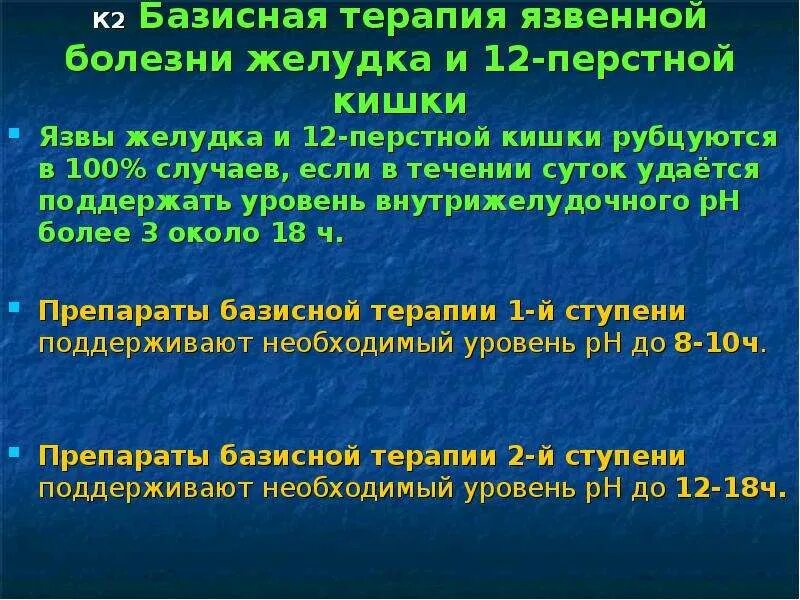 К2 Базисная терапия язвенной болезни желудка и 12-перстной кишки

Язвы желудка и 12-перстной кишки рубцуются в 100% случаев, если в течении суток удаётся поддержать уровень внутрижелудочного рН более 3 около 18 ч.

Препараты базисной терапии 1-й ступени поддерживают необходимый уровень рН до 8-10ч.

Препараты базисной терапии 2-й ступени поддерживают необходимый уровень рН до 12-18ч.